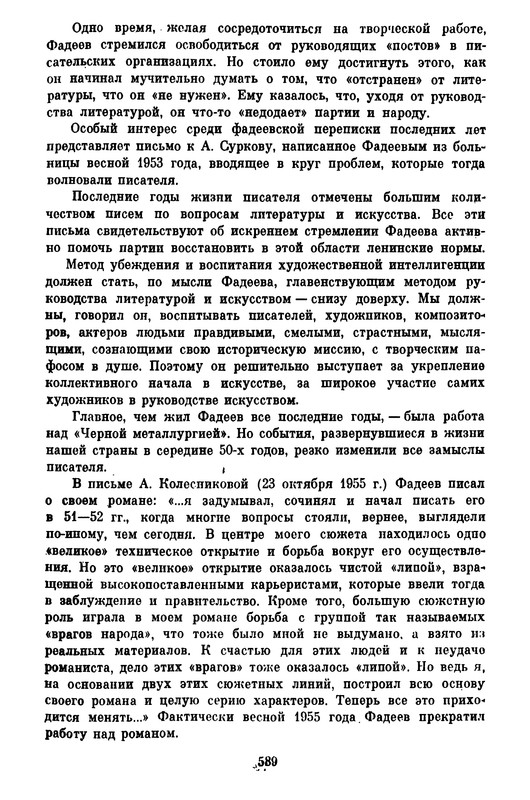 Одно время, желая сосредоточиться на творческой работе, Фадеев стремился освободиться от руководящих «постов» в писательских организациях. Но стоило ему достигнуть этого, как он начинал мучительно думать о том, что «отстранен» от литературы, что он «не нужен». Ему казалось, что, уходя от руководства литературой, он что-то «недодает» партии и народу.

Особый интерес среди фадеевской переписки последних лет представляет письмо к А. Суркову, написанное Фадеевым из больницы весной 1953 года, вводящее в круг проблем, которые тогда волновали писателя.

Последние годы жизни писателя отмечены большим количеством писем по вопросам литературы и искусства. Все эти письма свидетельствуют об искреннем стремлении Фадеева активно помочь партии восстановить в этой области ленинские нормы.

Метод убеждения и воспитания художественной интеллигенции должен стать, по мысли Фадеева, главенствующим методом руководства литературой и искусством — снизу доверху. Мы должны, говорил он, воспитывать писателей, художников, композиторов, актеров людьми правдивыми, смелыми, страстными, мыслящими, сознающими свою историческую миссию, с творческим пафосом в душе. Поэтому он решительно выступает за укрепление коллективного начала в искусстве, за широкое участие самих художников в руководстве искусством.

Главное, чем жил Фадеев все последние годы, — была работа над «Черной металлургией». Но события, развернувшиеся в жизни нашей страны в середине 50-х годов, резко изменили все замыслы писателя.

В письме А. Колесниковой (23 октября 1955 г.) Фадеев писал о своем романе: «...я задумывал, сочинял и начал писать его в 51—52 гг., когда многие вопросы стояли, вернее, выглядели по-иному, чем сегодня. В центре моего сюжета находилось одно «великое» техническое открытие и борьба вокруг его осуществления. Но это «великое» открытие оказалось чистой «липой», взращенной высокопоставленными карьеристами, которые ввели тогда в заблуждение и правительство. Кроме того, большую сюжетную роль играла в моем романе борьба с группой так называемых «врагов народа», что тоже было мной не выдумано, а взято из реальных материалов. К счастью для этих людей и к неудаче романиста, дело этих «врагов» тоже оказалось «липой». Но ведь я, на основании двух этих сюжетных линий, построил всю основу своего романа и целую серию характеров. Теперь все это приходится менять...» Фактически весной 1955 года Фадеев прекратил работу над романом.

589